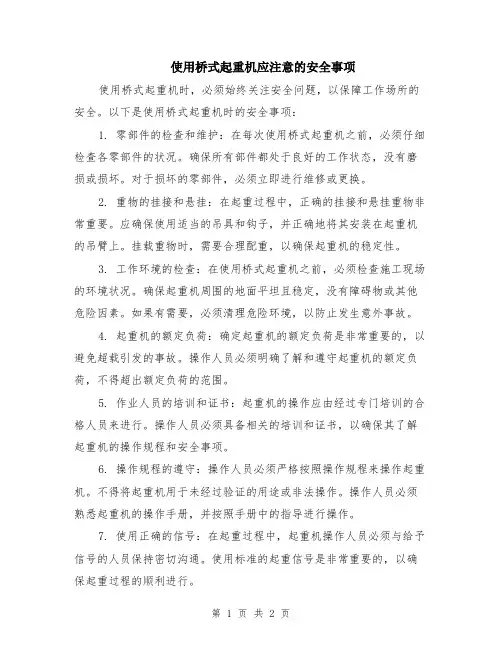 使用桥式起重机应注意的安全事项

使用桥式起重机时，必须始终关注安全问题，以保障工作场所的安全。以下是使用桥式起重机时的安全事项：

1. 零部件的检查和维护：在每次使用桥式起重机之前，必须仔细检查各零部件的状况。确保所有部件都处于良好的工作状态，没有磨损或损坏。对于损坏的零部件，必须立即进行维修或更换。

2. 重物的挂接和悬挂：在起重过程中，正确的挂接和悬挂重物非常重要。应确保使用适当的吊具和钩子，并正确地将其安装在起重机的吊臂上。挂载重物时，需要合理配重，以确保起重机的稳定性。

3. 工作环境的检查：在使用桥式起重机之前，必须检查施工现场的环境状况。确保起重机周围的地面平坦且稳定，没有障碍物或其他危险因素。如果有需要，必须清理危险环境，以防止发生意外事故。

4. 起重机的额定负荷：确定起重机的额定负荷是非常重要的，以避免超载引发的事故。操作人员必须明确了解和遵守起重机的额定负荷，不得超出额定负荷的范围。

5. 作业人员的培训和证书：起重机的操作应由经过专门培训的合格人员来进行。操作人员必须具备相关的培训和证书，以确保其了解起重机的操作规程和安全事项。

6. 操作规程的遵守：操作人员必须严格按照操作规程来操作起重机。不得将起重机用于未经过验证的用途或非法操作。操作人员必须熟悉起重机的操作手册，并按照手册中的指导进行操作。

7. 使用正确的信号：在起重过程中，起重机操作人员必须与给予信号的人员保持密切沟通。使用标准的起重信号是非常重要的，以确保起重过程的顺利进行。

第 1 页 共 2 页